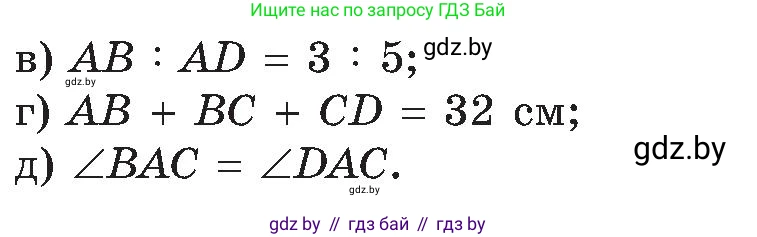 Ищите нас по запросу ГДЗ Бай

в) $AB : AD = 3 : 5$; gdz.by

gdz.by

г) $AB + BC + CD = 32$ см;

gdz.by

д) $\angle BAC = \angle DAC$.

gdz.by

gdz by // гдз бай // гдз by